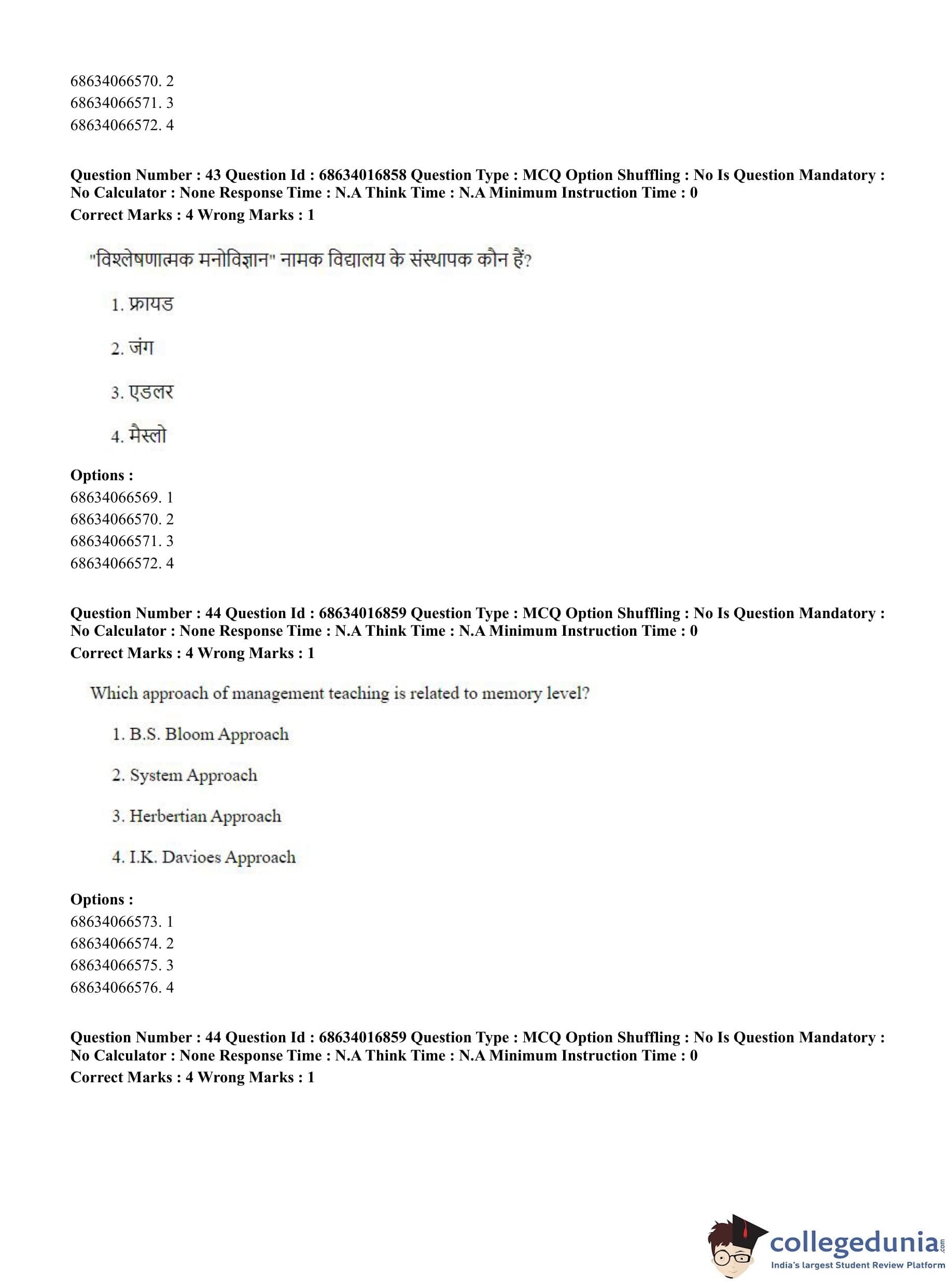 68634066570. 2
68634066571. 3
68634066572. 4

**Question Number : 43 Question Id : 68634016858 Question Type : MCQ Option Shuffling : No Is Question Mandatory : No Calculator : None Response Time : N.A Think Time : N.A Minimum Instruction Time : 0**
**Correct Marks : 4 Wrong Marks : 1**

"विश्लेषणात्मक मनोविज्ञान" नामक विद्यालय के संस्थापक कौन हैं?

1. फ्रायड

2. जंग

3. एडलर

4. मैस्लो

**Options :**
68634066569. 1
68634066570. 2
68634066571. 3
68634066572. 4

**Question Number : 44 Question Id : 68634016859 Question Type : MCQ Option Shuffling : No Is Question Mandatory : No Calculator : None Response Time : N.A Think Time : N.A Minimum Instruction Time : 0**
**Correct Marks : 4 Wrong Marks : 1**

Which approach of management teaching is related to memory level?

1. B.S. Bloom Approach

2. System Approach

3. Herbertian Approach

4. I.K. Davioes Approach

**Options :**
68634066573. 1
68634066574. 2
68634066575. 3
68634066576. 4

**Question Number : 44 Question Id : 68634016859 Question Type : MCQ Option Shuffling : No Is Question Mandatory : No Calculator : None Response Time : N.A Think Time : N.A Minimum Instruction Time : 0**
**Correct Marks : 4 Wrong Marks : 1**

collegedunia.com
India's largest Student Review Platform